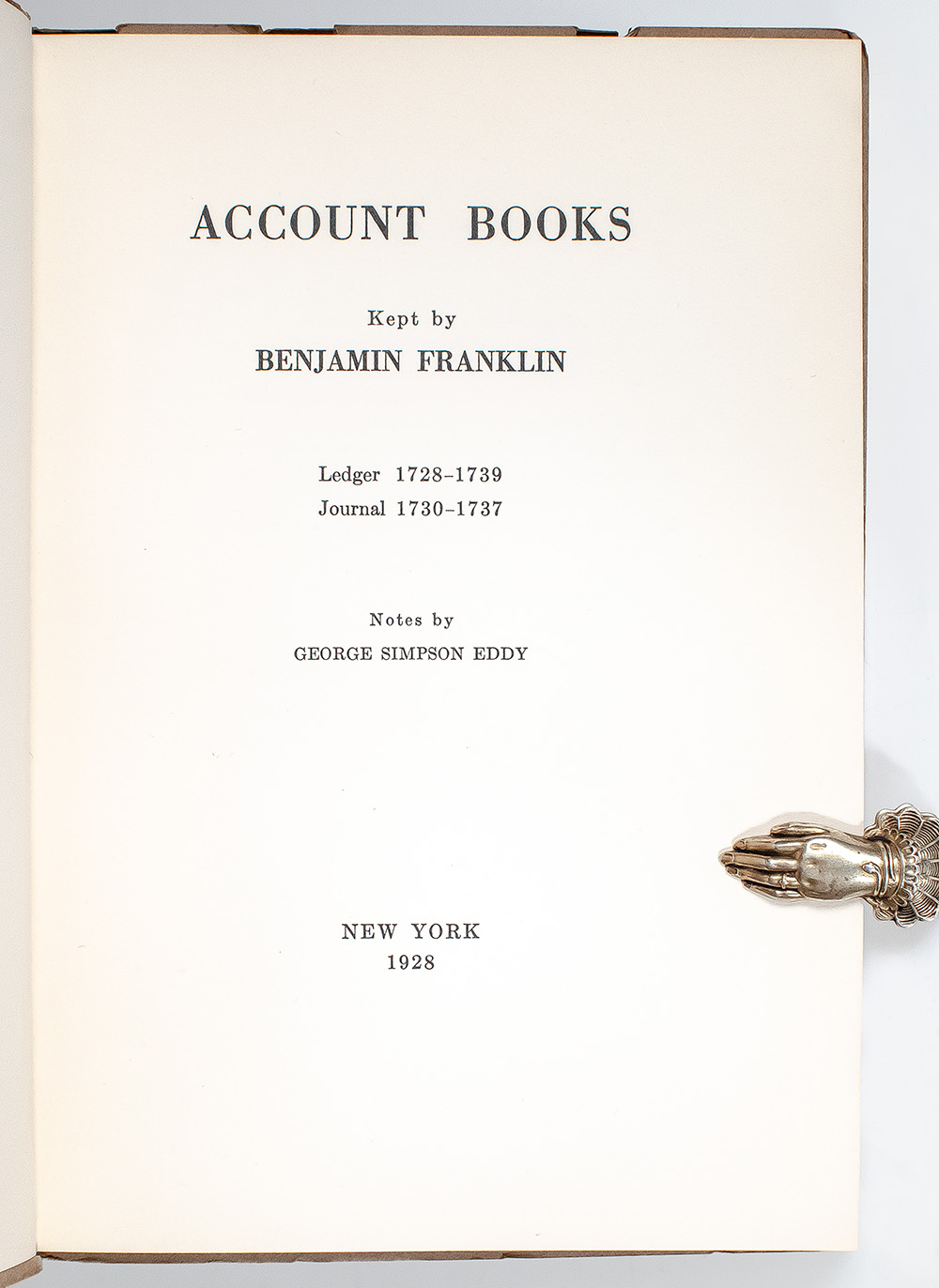 ACCOUNT BOOKS

Kept by
BENJAMIN FRANKLIN

Ledger 1728-1739
Journal 1730-1737

Notes by
GEORGE SIMPSON EDDY

NEW YORK
1928